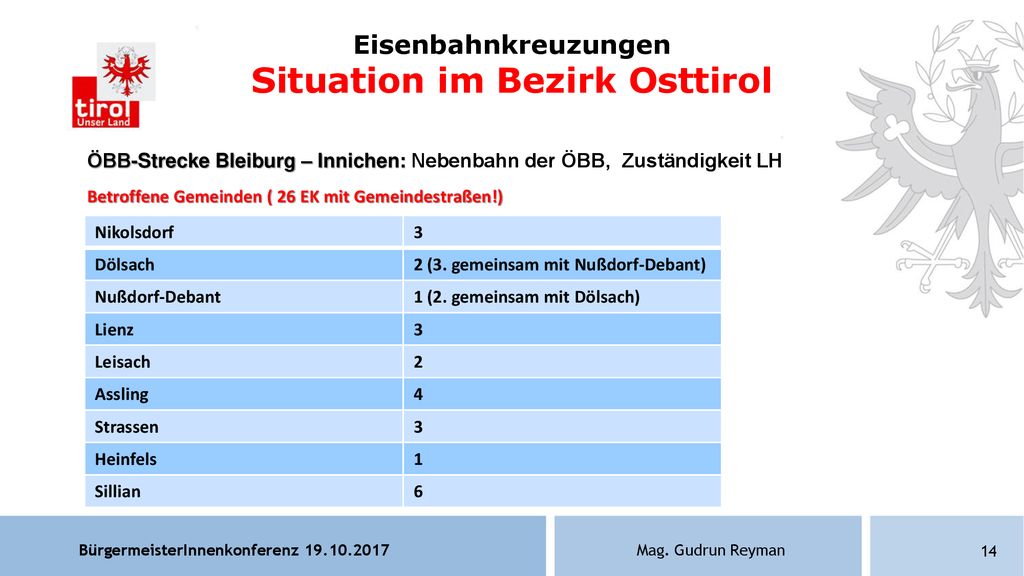 tirol
Unser Land

Eisenbahnkreuzungen
Situation im Bezirk Osttirol

ÖBB-Strecke Bleiburg – Innichen: Nebenbahn der ÖBB, Zuständigkeit LH

Betroffene Gemeinden ( 26 EK mit Gemeindestraßen!)

| Nikolsdorf | 3 |
|---|---|
| Dölsach | 2 (3. gemeinsam mit Nußdorf-Debant) |
| Nußdorf-Debant | 1 (2. gemeinsam mit Dölsach) |
| Lienz | 3 |
| Leisach | 2 |
| Assling | 4 |
| Strassen | 3 |
| Heinfels | 1 |
| Sillian | 6 |

BürgermeisterInnenkonferenz 19.10.2017

Mag. Gudrun Reyman

14